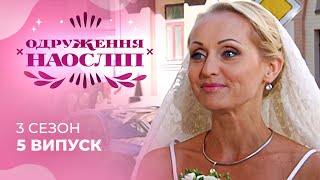 ОДРУЖЕННЯ НАОСЛІП

3 СЕЗОН
5 ВИПУСК